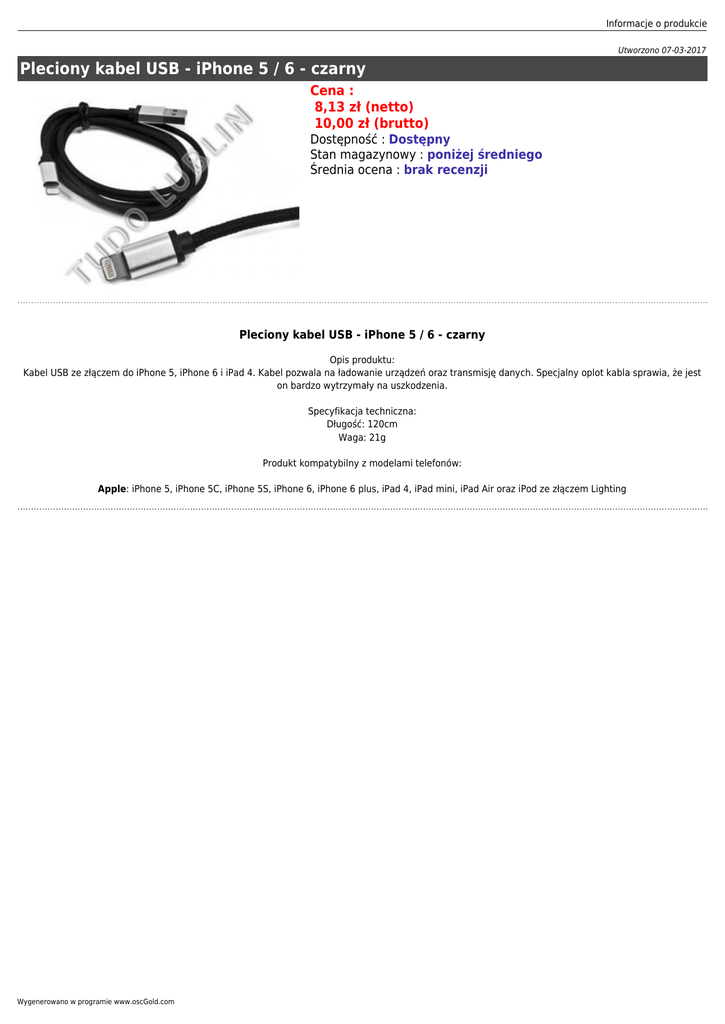 Informacje o produkcie

Utworzono 07-03-2017

Pleciony kabel USB - iPhone 5 / 6 - czarny

TUDO LUBLIN

Cena :
8,13 zł (netto)
10,00 zł (brutto)
Dostępność : Dostępny
Stan magazynowy : poniżej średniego
Średnia ocena : brak recenzji

Pleciony kabel USB - iPhone 5 / 6 - czarny

Opis produktu:
Kabel USB ze złączem do iPhone 5, iPhone 6 i iPad 4. Kabel pozwala na ładowanie urządzeń oraz transmisję danych. Specjalny oplot kabla sprawia, że jest on bardzo wytrzymały na uszkodzenia.

Specyfikacja techniczna:
Długość: 120cm
Waga: 21g

Produkt kompatybilny z modelami telefonów:

Apple: iPhone 5, iPhone 5C, iPhone 5S, iPhone 6, iPhone 6 plus, iPad 4, iPad mini, iPad Air oraz iPod ze złączem Lighting

Wygenerowano w programie www.oscGold.com